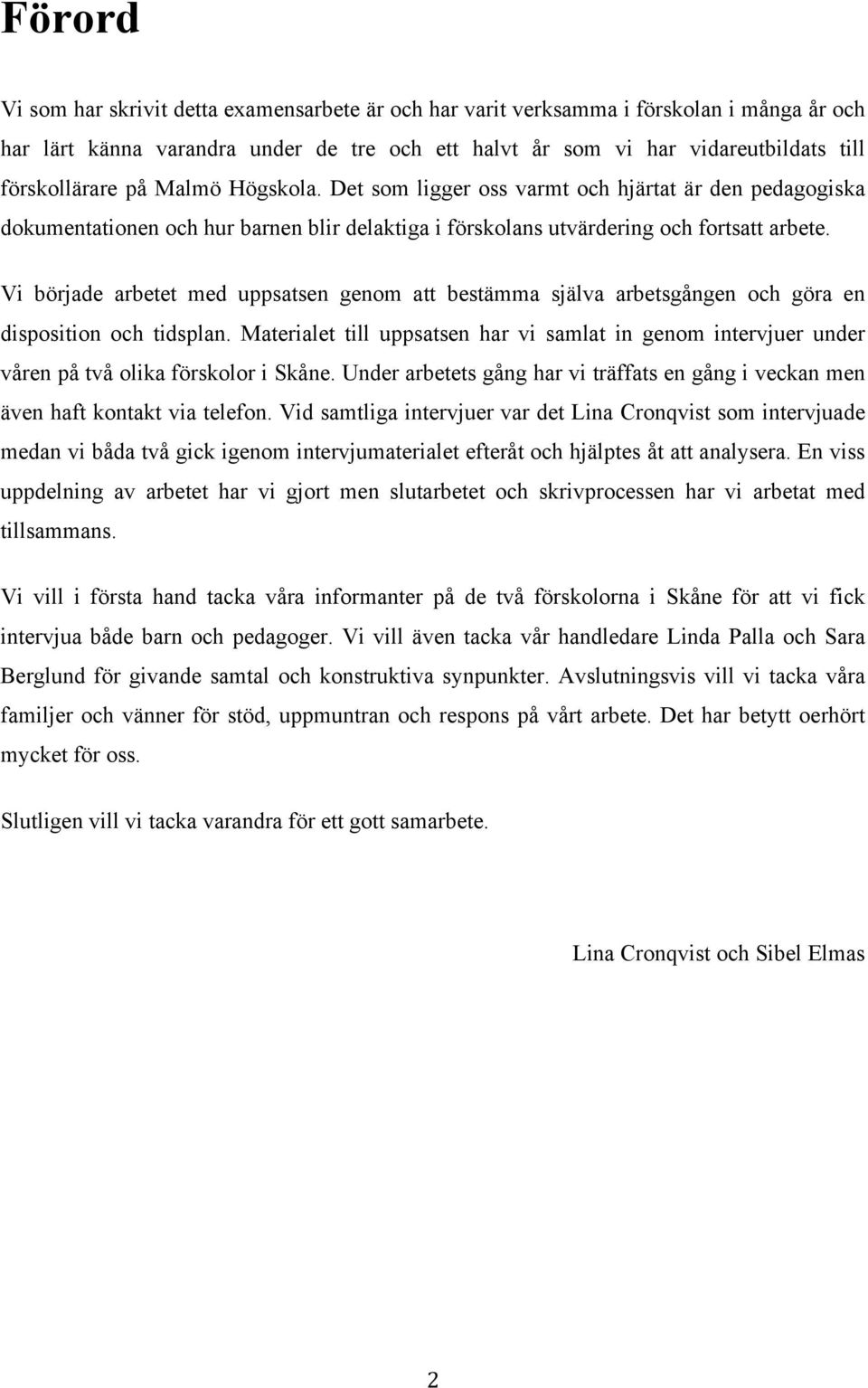 Förord

Vi som har skrivit detta examensarbete är och har varit verksamma i förskolan i många år och har lärt känna varandra under de tre och ett halvt år som vi har vidareutbildats till förskollärare på Malmö Högskola. Det som ligger oss varmt och hjärtat är den pedagogiska dokumentationen och hur barnen blir delaktiga i förskolans utvärdering och fortsatt arbete.

Vi började arbetet med uppsatsen genom att bestämma själva arbetsgången och göra en disposition och tidsplan. Materialet till uppsatsen har vi samlat in genom intervjuer under våren på två olika förskolor i Skåne. Under arbetets gång har vi träffats en gång i veckan men även haft kontakt via telefon. Vid samtliga intervjuer var det Lina Cronqvist som intervjuade medan vi båda två gick igenom intervjumaterialet efteråt och hjälptes åt att analysera. En viss uppdelning av arbetet har vi gjort men slutarbetet och skrivprocessen har vi arbetat med tillsammans.

Vi vill i första hand tacka våra informanter på de två förskolorna i Skåne för att vi fick intervjua både barn och pedagoger. Vi vill även tacka vår handledare Linda Palla och Sara Berglund för givande samtal och konstruktiva synpunkter. Avslutningsvis vill vi tacka våra familjer och vänner för stöd, uppmuntran och respons på vårt arbete. Det har betytt oerhört mycket för oss.

Slutligen vill vi tacka varandra för ett gott samarbete.

Lina Cronqvist och Sibel Elmas

2